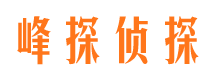 峰探侦探